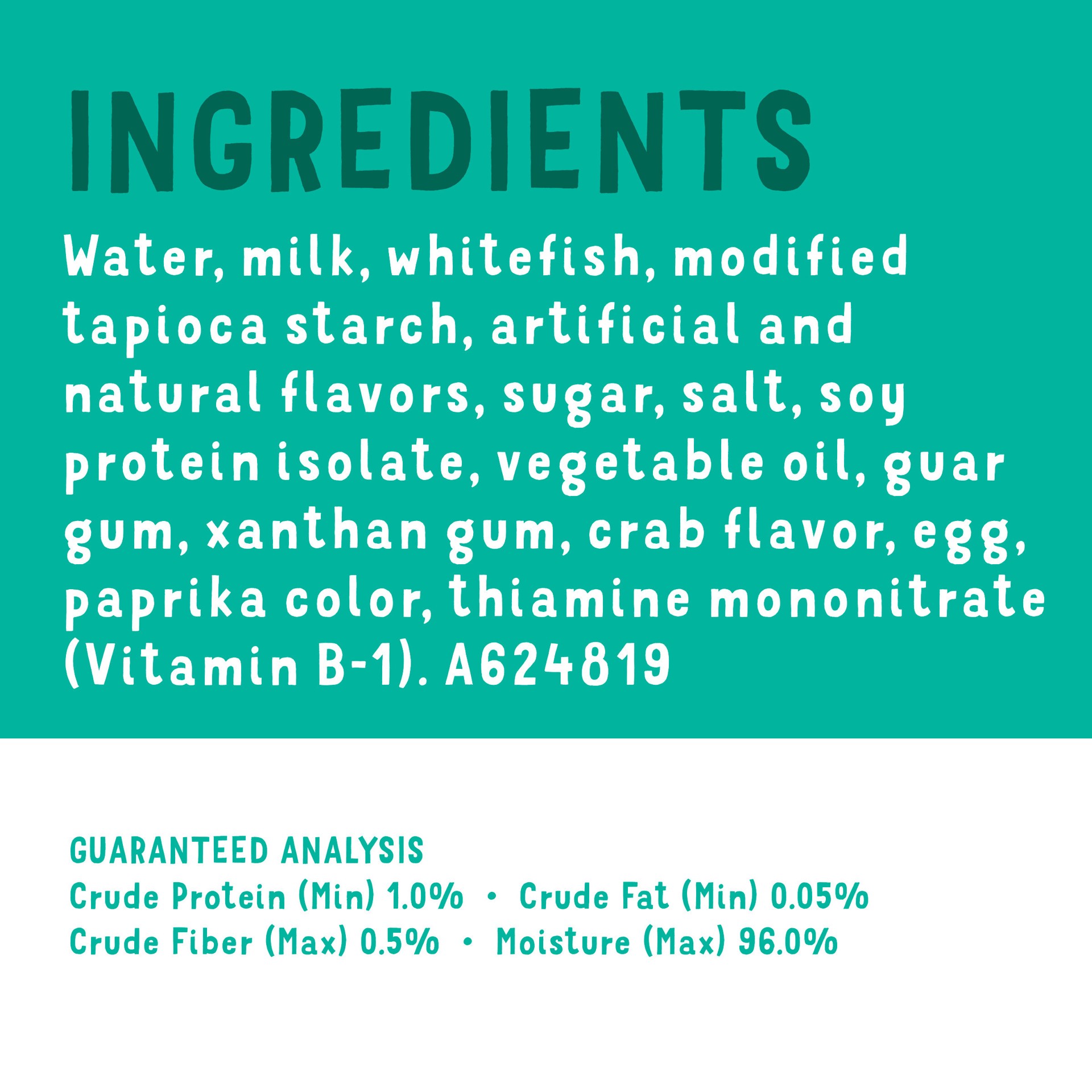 INGREDIENTS

Water, milk, whitefish, modified tapioca starch, artificial and natural flavors, sugar, salt, soy protein isolate, vegetable oil, guar gum, xanthan gum, crab flavor, egg, paprika color, thiamine mononitrate (Vitamin B-1). A624819

GUARANTEED ANALYSIS
Crude Protein (Min) 1.0% • Crude Fat (Min) 0.05%
Crude Fiber (Max) 0.5% • Moisture (Max) 96.0%